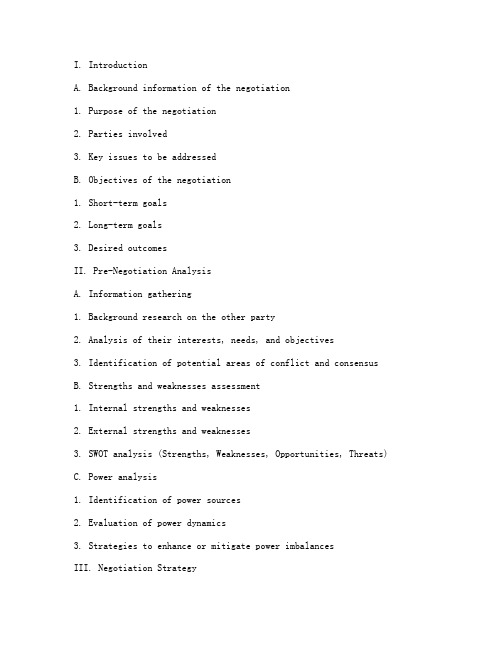 I. Introduction

A. Background information of the negotiation

1. Purpose of the negotiation

2. Parties involved

3. Key issues to be addressed

B. Objectives of the negotiation

1. Short-term goals

2. Long-term goals

3. Desired outcomes

II. Pre-Negotiation Analysis

A. Information gathering

1. Background research on the other party

2. Analysis of their interests, needs, and objectives

3. Identification of potential areas of conflict and consensus

B. Strengths and weaknesses assessment

1. Internal strengths and weaknesses

2. External strengths and weaknesses

3. SWOT analysis (Strengths, Weaknesses, Opportunities, Threats)

C. Power analysis

1. Identification of power sources

2. Evaluation of power dynamics

3. Strategies to enhance or mitigate power imbalances

III. Negotiation Strategy